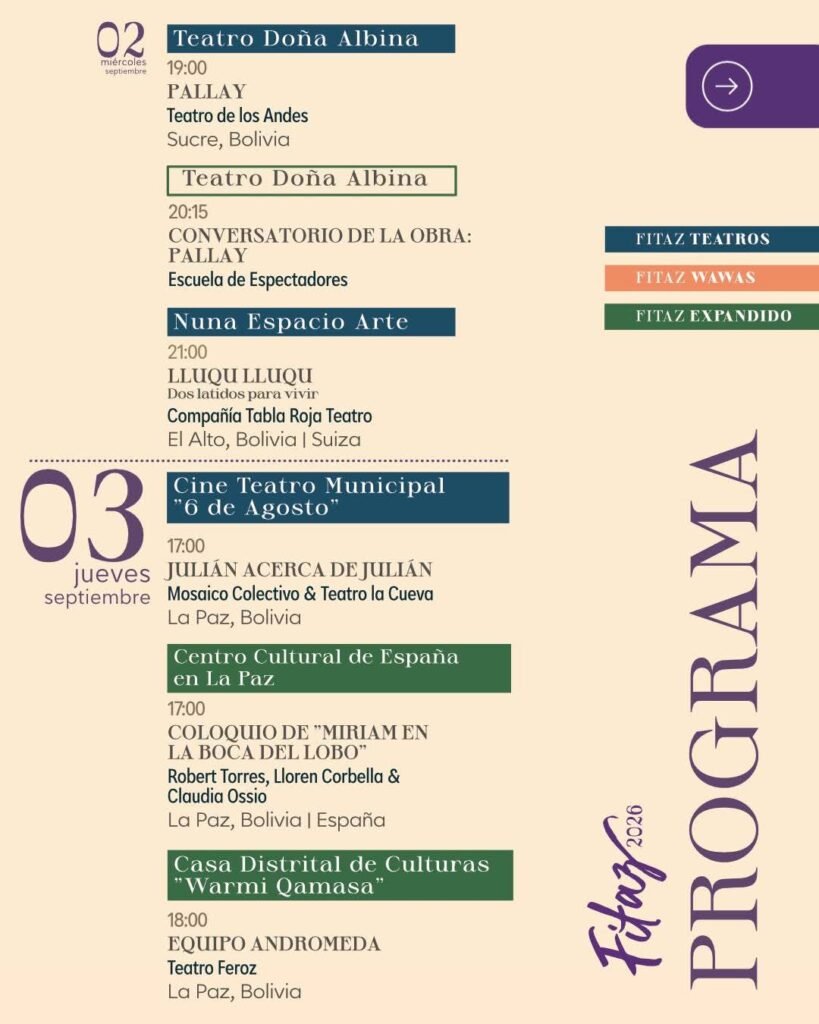 02
miércoles
septiembre

Teatro Doña Albina

19:00
PALLAY
Teatro de los Andes
Sucre, Bolivia

Teatro Doña Albina

20:15
CONVERSATORIO DE LA OBRA: PALLAY
Escuela de Espectadores

Nuna Espacio Arte

21:00
LLUQU LLUQU
Dos latidos para vivir
Compañía Tabla Roja Teatro
El Alto, Bolivia | Suiza

03
jueves
septiembre

Cine Teatro Municipal "6 de Agosto"

17:00
JULIÁN ACERCA DE JULIÁN
Mosaico Colectivo & Teatro la Cueva
La Paz, Bolivia

Centro Cultural de España en La Paz

17:00
COLOQUIO DE "MIRIAM EN LA BOCA DEL LOBO"
Robert Torres, Lloren Corbella & Claudia Ossio
La Paz, Bolivia | España

Casa Distrital de Culturas "Warmi Qamasa"

18:00
EQUIPO ANDROMEDA
Teatro Feroz
La Paz, Bolivia

FITAZ TEATROS
FITAZ WAWAS
FITAZ EXPANDIDO

Fitaz 2026
PROGRAMA